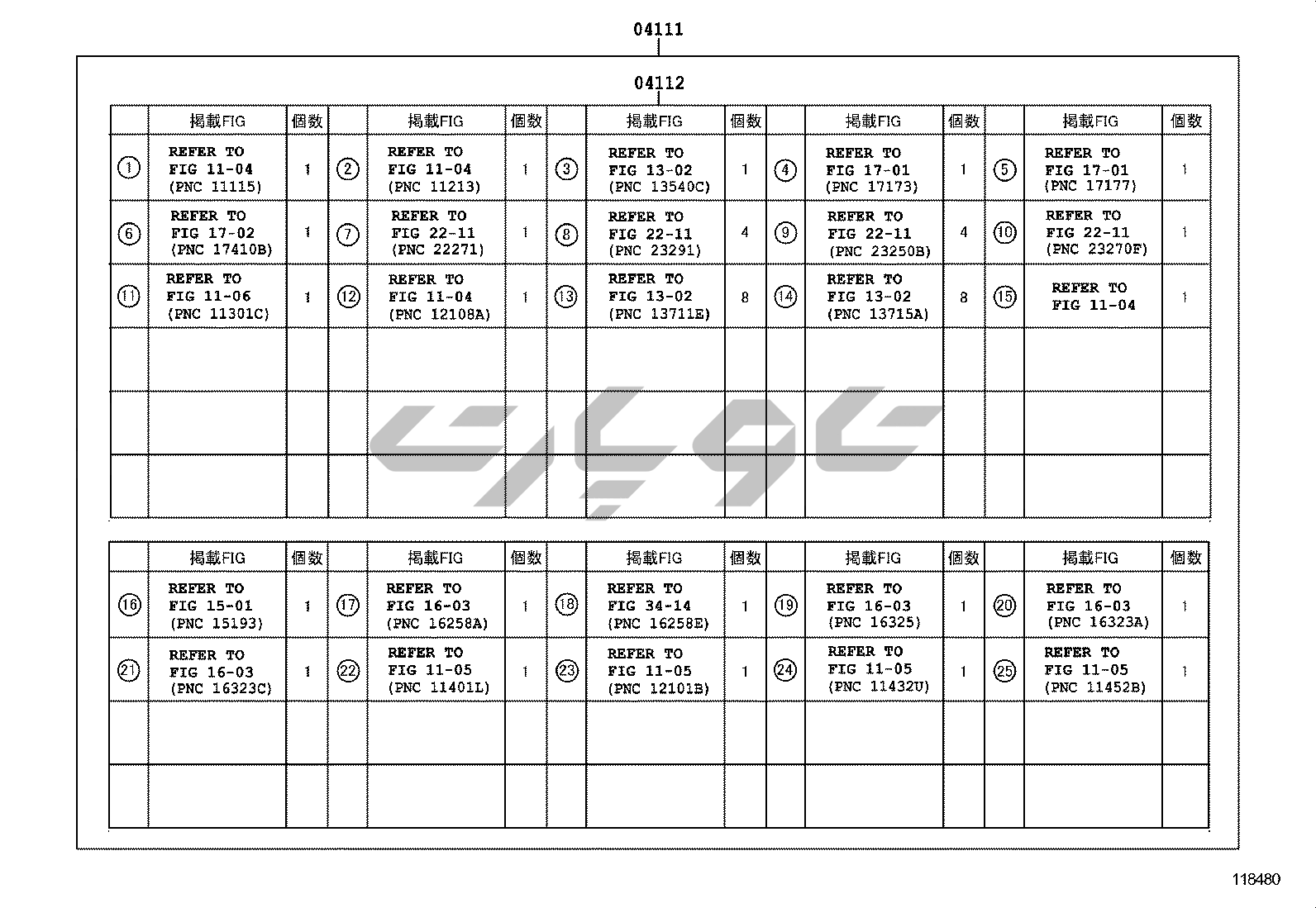 04111

04112

| | 掲載FIG | 個数 | | 掲載FIG | 個数 | | 掲載FIG | 個数 | | 掲載FIG | 個数 | | 掲載FIG | 個数 |
|---|---|---|---|---|---|---|---|---|---|---|---|---|---|---|
| ① | REFER TO FIG 11-04 (PNC 11115) | 1 | ② | REFER TO FIG 11-04 (PNC 11213) | 1 | ③ | REFER TO FIG 13-02 (PNC 13540C) | 1 | ④ | REFER TO FIG 17-01 (PNC 17173) | 1 | ⑤ | REFER TO FIG 17-01 (PNC 17177) | 1 |
| ⑥ | REFER TO FIG 17-02 (PNC 17410B) | 1 | ⑦ | REFER TO FIG 22-11 (PNC 22271) | 1 | ⑧ | REFER TO FIG 22-11 (PNC 23291) | 4 | ⑨ | REFER TO FIG 22-11 (PNC 23250B) | 4 | ⑩ | REFER TO FIG 22-11 (PNC 23270F) | 1 |
| ⑪ | REFER TO FIG 11-06 (PNC 11301C) | 1 | ⑫ | REFER TO FIG 11-04 (PNC 12108A) | 1 | ⑬ | REFER TO FIG 13-02 (PNC 13711E) | 8 | ⑭ | REFER TO FIG 13-02 (PNC 13715A) | 8 | ⑮ | REFER TO FIG 11-04 | 1 |
| | | | | | | | | | | | | | | |
| | | | | | | | | | | | | | | |
| | | | | | | | | | | | | | | |

| | 掲載FIG | 個数 | | 掲載FIG | 個数 | | 掲載FIG | 個数 | | 掲載FIG | 個数 | | 掲載FIG | 個数 |
|---|---|---|---|---|---|---|---|---|---|---|---|---|---|---|
| ⑯ | REFER TO FIG 15-01 (PNC 15193) | 1 | ⑰ | REFER TO FIG 16-03 (PNC 16258A) | 1 | ⑱ | REFER TO FIG 34-14 (PNC 16258E) | 1 | ⑲ | REFER TO FIG 16-03 (PNC 16325) | 1 | ⑳ | REFER TO FIG 16-03 (PNC 16323A) | 1 |
| ㉑ | REFER TO FIG 16-03 (PNC 16323C) | 1 | ㉒ | REFER TO FIG 11-05 (PNC 11401L) | 1 | ㉓ | REFER TO FIG 11-05 (PNC 12101B) | 1 | ㉔ | REFER TO FIG 11-05 (PNC 11432U) | 1 | ㉕ | REFER TO FIG 11-05 (PNC 11452B) | 1 |
| | | | | | | | | | | | | | | |
| | | | | | | | | | | | | | | |

118480